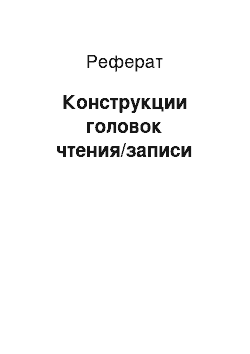 Реферат

Конструкции головок чтения/записи